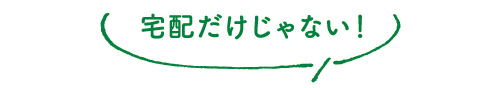 宅配だけじゃない！